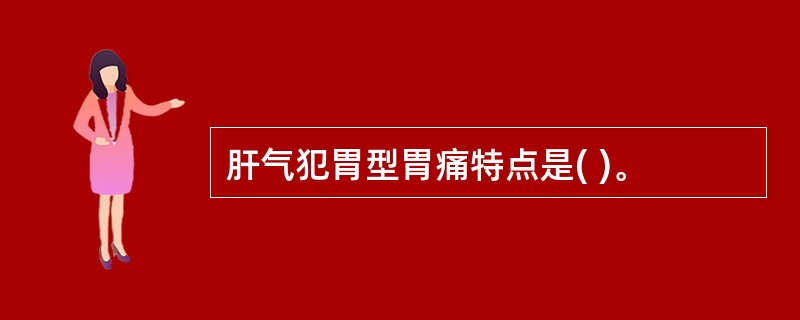 肝气犯胃型胃痛特点是( )。